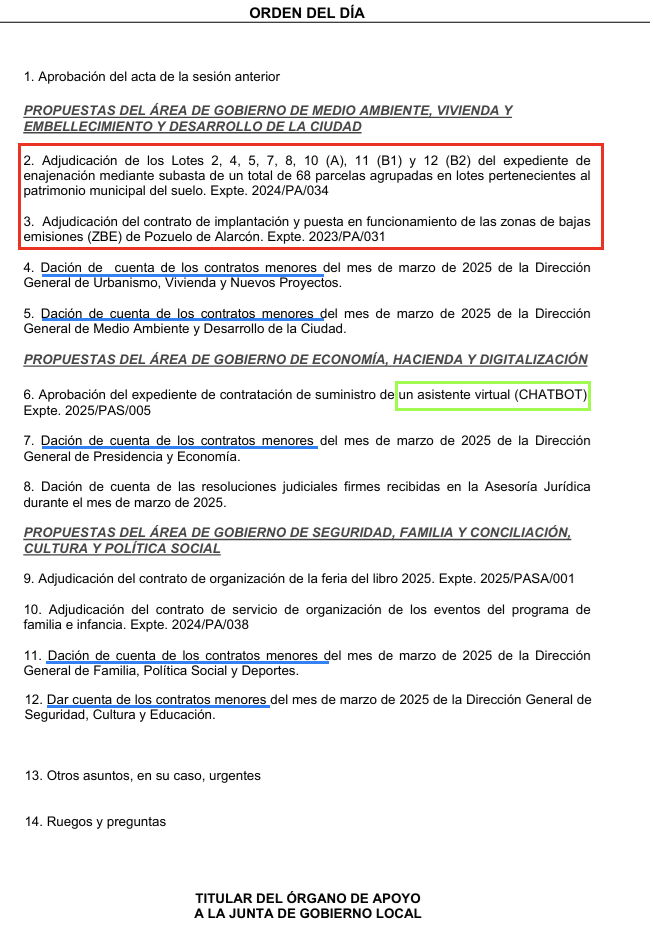 ORDEN DEL DÍA

1. Aprobación del acta de la sesión anterior

PROPUESTAS DEL ÁREA DE GOBIERNO DE MEDIO AMBIENTE, VIVIENDA Y EMBELLECIMIENTO Y DESARROLLO DE LA CIUDAD

2. Adjudicación de los Lotes 2, 4, 5, 7, 8, 10 (A), 11 (B1) y 12 (B2) del expediente de enajenación mediante subasta de un total de 68 parcelas agrupadas en lotes pertenecientes al patrimonio municipal del suelo. Expte. 2024/PA/034

3. Adjudicación del contrato de implantación y puesta en funcionamiento de las zonas de bajas emisiones (ZBE) de Pozuelo de Alarcón. Expte. 2023/PA/031

4. Dación de cuenta de los contratos menores del mes de marzo de 2025 de la Dirección General de Urbanismo, Vivienda y Nuevos Proyectos.

5. Dación de cuenta de los contratos menores del mes de marzo de 2025 de la Dirección General de Medio Ambiente y Desarrollo de la Ciudad.

PROPUESTAS DEL ÁREA DE GOBIERNO DE ECONOMÍA, HACIENDA Y DIGITALIZACIÓN

6. Aprobación del expediente de contratación de suministro de un asistente virtual (CHATBOT) Expte. 2025/PAS/005

7. Dación de cuenta de los contratos menores del mes de marzo de 2025 de la Dirección General de Presidencia y Economía.

8. Dación de cuenta de las resoluciones judiciales firmes recibidas en la Asesoría Jurídica durante el mes de marzo de 2025.

PROPUESTAS DEL ÁREA DE GOBIERNO DE SEGURIDAD, FAMILIA Y CONCILIACIÓN, CULTURA Y POLÍTICA SOCIAL

9. Adjudicación del contrato de organización de la feria del libro 2025. Expte. 2025/PASA/001

10. Adjudicación del contrato de servicio de organización de los eventos del programa de familia e infancia. Expte. 2024/PA/038

11. Dación de cuenta de los contratos menores del mes de marzo de 2025 de la Dirección General de Familia, Política Social y Deportes.

12. Dar cuenta de los contratos menores del mes de marzo de 2025 de la Dirección General de Seguridad, Cultura y Educación.

13. Otros asuntos, en su caso, urgentes

14. Ruegos y preguntas

TITULAR DEL ÓRGANO DE APOYO
A LA JUNTA DE GOBIERNO LOCAL